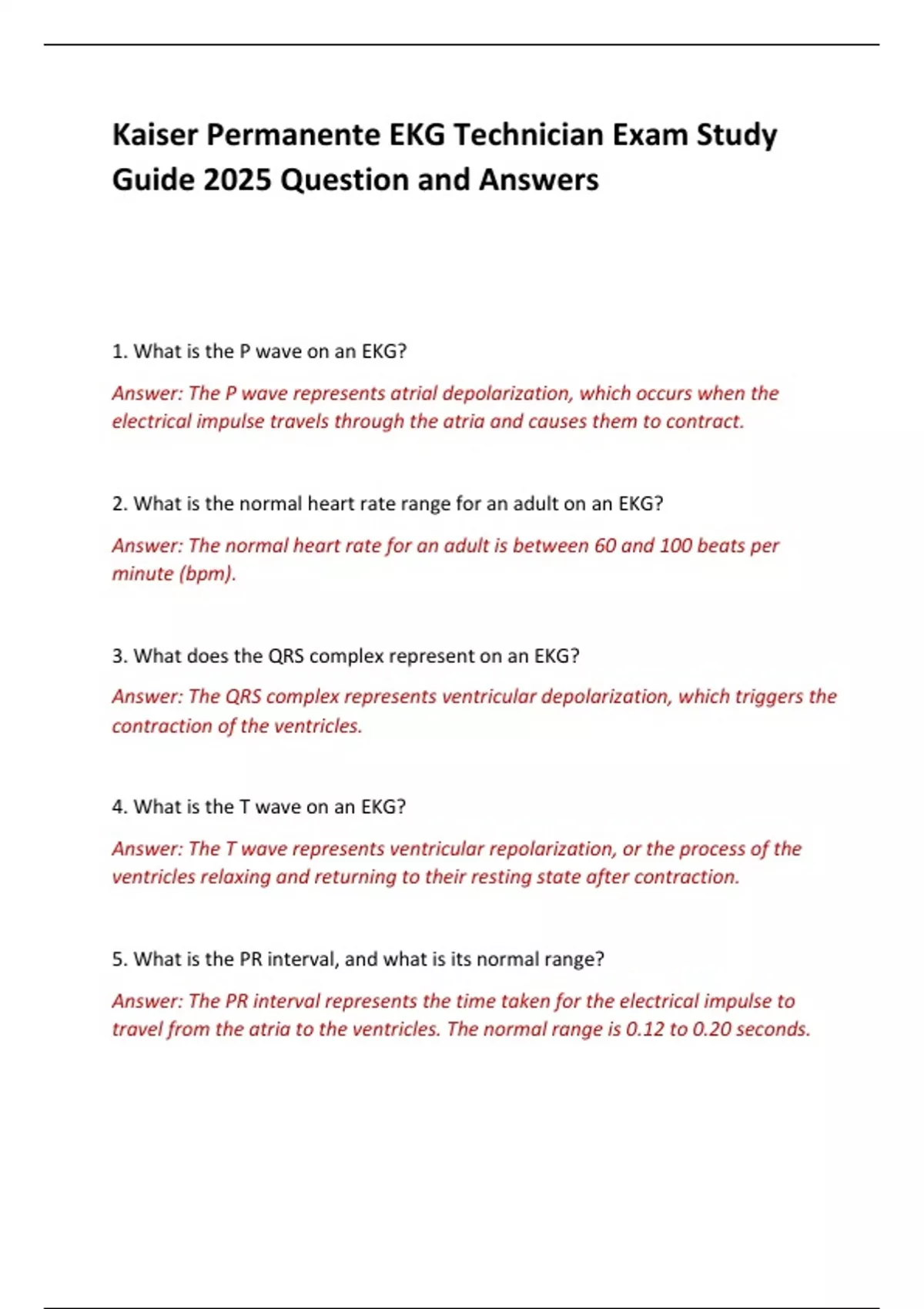 Kaiser Permanente EKG Technician Exam Study Guide 2025 Question and Answers

1. What is the P wave on an EKG?

Answer: The P wave represents atrial depolarization, which occurs when the electrical impulse travels through the atria and causes them to contract.

2. What is the normal heart rate range for an adult on an EKG?

Answer: The normal heart rate for an adult is between 60 and 100 beats per minute (bpm).

3. What does the QRS complex represent on an EKG?

Answer: The QRS complex represents ventricular depolarization, which triggers the contraction of the ventricles.

4. What is the T wave on an EKG?

Answer: The T wave represents ventricular repolarization, or the process of the ventricles relaxing and returning to their resting state after contraction.

5. What is the PR interval, and what is its normal range?

Answer: The PR interval represents the time taken for the electrical impulse to travel from the atria to the ventricles. The normal range is 0.12 to 0.20 seconds.